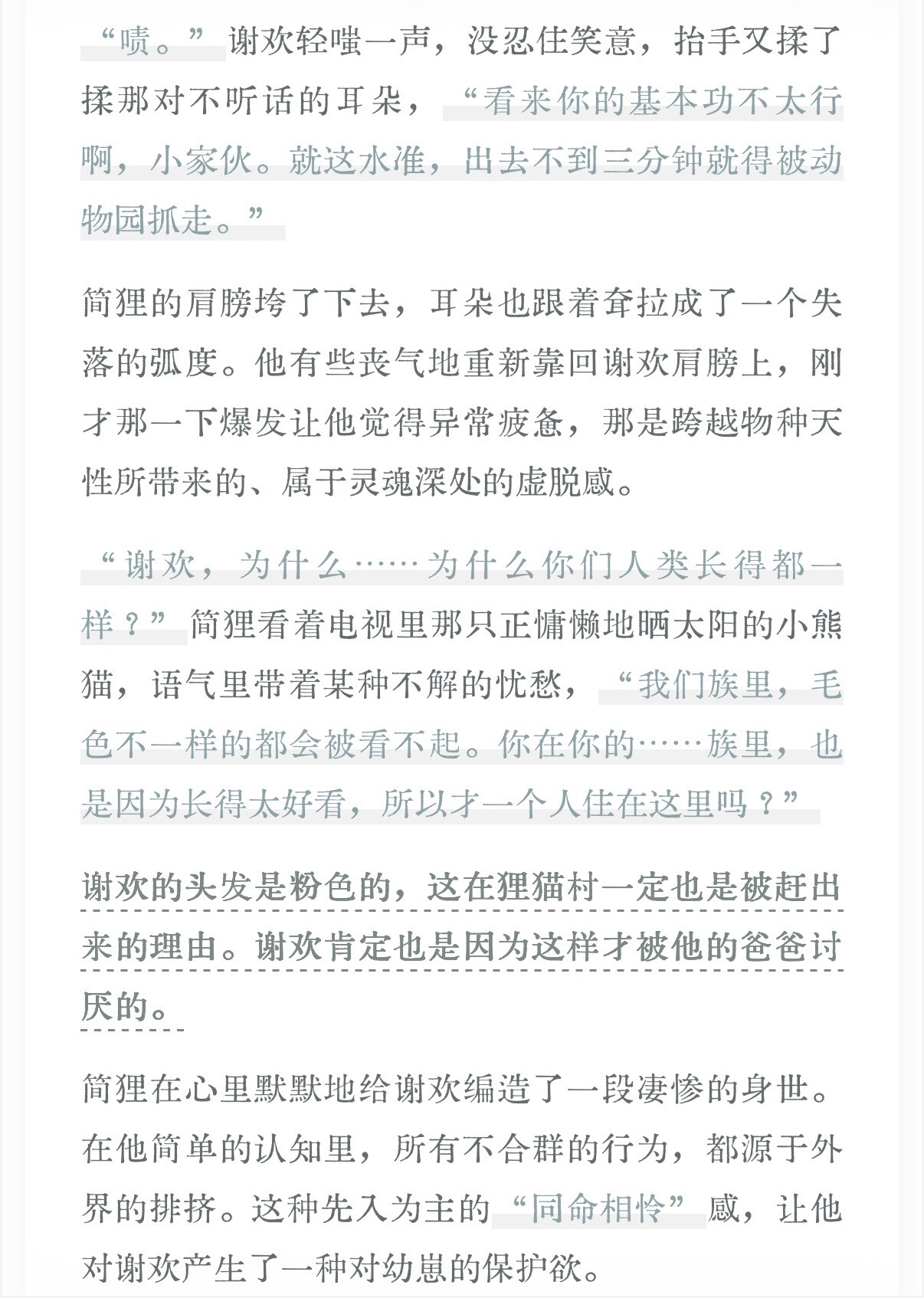 “啧。”谢欢轻嗤一声，没忍住笑意，抬手又揉了揉那对不听话的耳朵，“看来你的基本功不太行啊，小家伙。就这水准，出去不到三分钟就得被动物园抓走。”

简狸的肩膀垮了下去，耳朵也跟着耷拉成了一个失落的弧度。他有些丧气地重新靠回谢欢肩膀上，刚才那一下爆发让他觉得异常疲惫，那是跨越物种天性所带来的、属于灵魂深处的虚脱感。

“谢欢，为什么……为什么你们人类长得都一样？”简狸看着电视里那只正慵懒地晒太阳的小熊猫，语气里带着某种不解的忧愁，“我们族里，毛色不一样的都会被看不起。你在你的……族里，也是因为长得太好看，所以才一个人住在这里吗？”

谢欢的头发是粉色的，这在狸猫村一定也是被赶出来的理由。谢欢肯定也是因为这样才被他的爸爸讨厌的。

简狸在心里默默地给谢欢编造了一段凄惨的身世。在他简单的认知里，所有不合群的行为，都源于外界的排挤。这种先入为主的“同命相怜”感，让他对谢欢产生了一种对幼崽的保护欲。